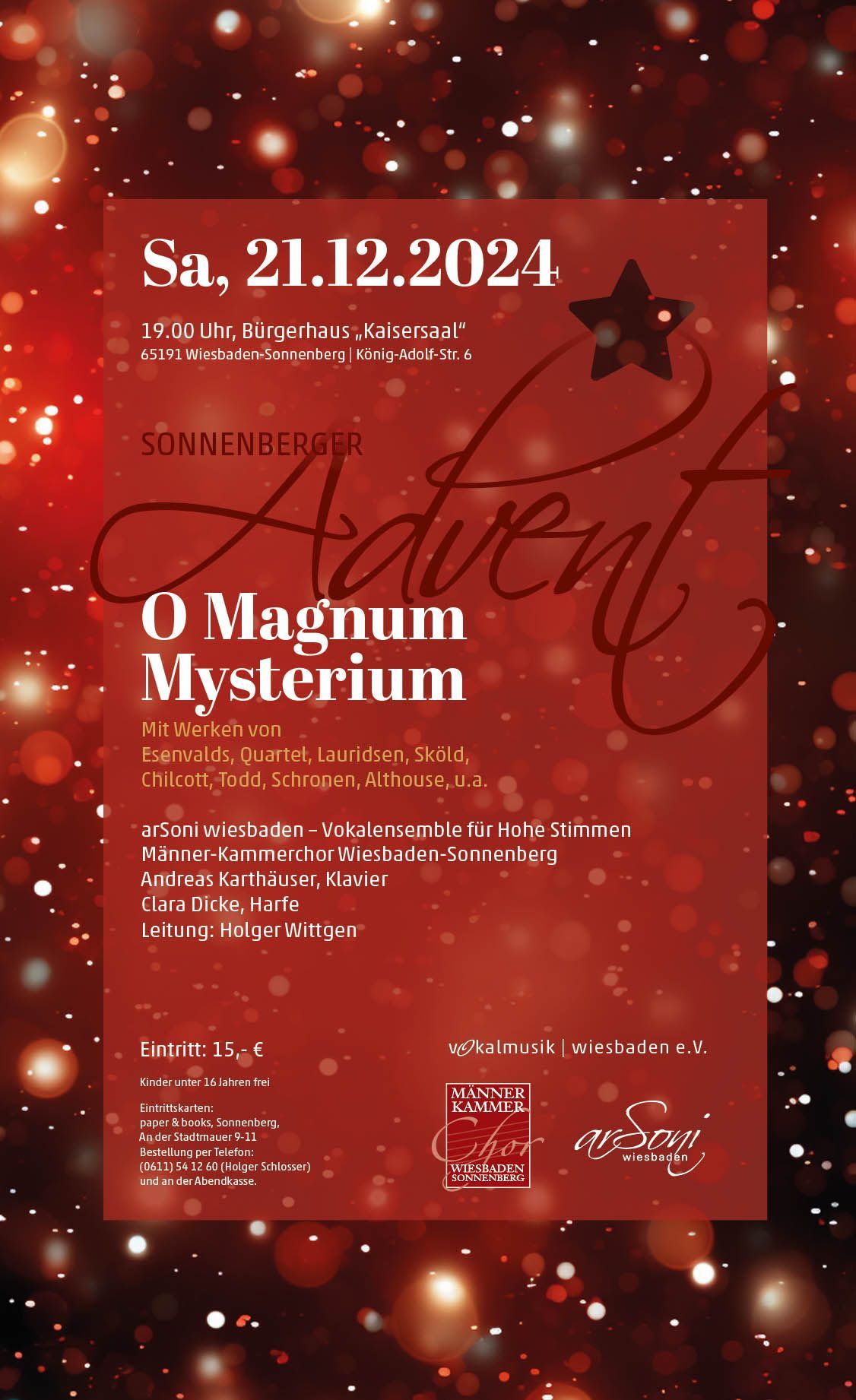 Sa, 21.12.2024

19.00 Uhr, Bürgerhaus „Kaisersaal“
65191 Wiesbaden-Sonnenberg | König-Adolf-Str. 6

SONNENBERGER
Advent

O Magnum Mysterium

Mit Werken von
Esenvalds, Quartel, Lauridsen, Sköld, Chilcott, Todd, Schronen, Althouse, u.a.

arSoni wiesbaden – Vokalensemble für Hohe Stimmen
Männer-Kammerchor Wiesbaden-Sonnenberg
Andreas Karthäuser, Klavier
Clara Dicke, Harfe
Leitung: Holger Wittgen

Eintritt: 15,- €

Kinder unter 16 Jahren frei

Eintrittskarten:
paper & books, Sonnenberg,
An der Stadtmauer 9-11
Bestellung per Telefon:
(0611) 54 12 60 (Holger Schlosser)
und an der Abendkasse.

vokalmusik | wiesbaden e.V.

MÄNNER
KAMMER
Chor
WIESBADEN
SONNENBERG

arSoni
wiesbaden